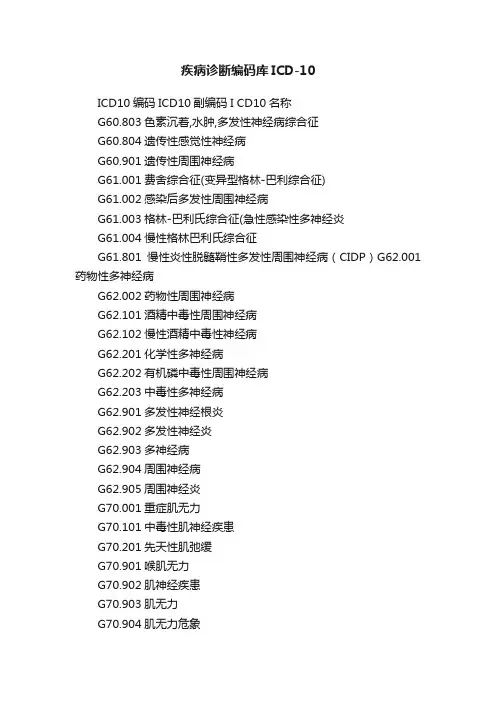 疾病诊断编码库ICD-10

ICD10 编码 ICD10 副编码 I CD10 名称

G60.803 色素沉着,水肿,多发性神经病综合征

G60.804 遗传性感觉性神经病

G60.901 遗传性周围神经病

G61.001 费舍综合征(变异型格林-巴利综合征)

G61.002 感染后多发性周围神经病

G61.003 格林-巴利氏综合征(急性感染性多神经炎

G61.004 慢性格林巴利氏综合征

G61.801 慢性炎性脱髓鞘性多发性周围神经病（CIDP）G62.001 药物性多神经病

G62.002 药物性周围神经病

G62.101 酒精中毒性周围神经病

G62.102 慢性酒精中毒性神经病

G62.201 化学性多神经病

G62.202 有机磷中毒性周围神经病

G62.203 中毒性多神经病

G62.901 多发性神经根炎

G62.902 多发性神经炎

G62.903 多神经病

G62.904 周围神经病

G62.905 周围神经炎

G70.001 重症肌无力

G70.101 中毒性肌神经疾患

G70.201 先天性肌弛缓

G70.901 喉肌无力

G70.902 肌神经疾患

G70.903 肌无力

G70.904 肌无力危象